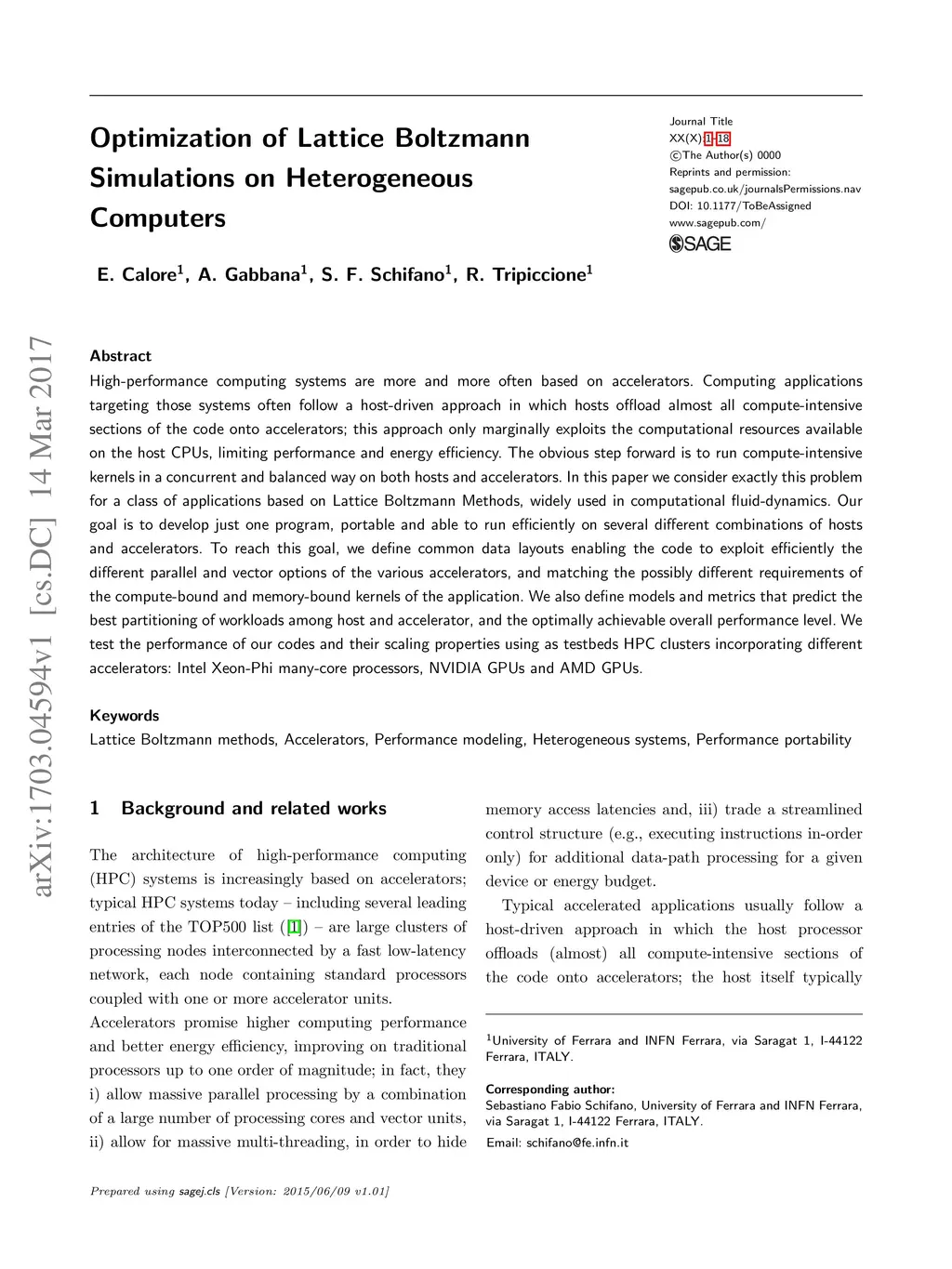 Optimization of Lattice Boltzmann Simulations on Heterogeneous Computers

Journal Title
XX(X):1–18
©The Author(s) 0000
Reprints and permission:
sagepub.co.uk/journalsPermissions.nav
DOI: 10.1177/ToBeAssigned
www.sagepub.com/
SAGE

E. Calore$^1$, A. Gabbana$^1$, S. F. Schifano$^1$, R. Tripiccione$^1$

arXiv:1703.04594v1 [cs.DC] 14 Mar 2017

Abstract
High-performance computing systems are more and more often based on accelerators. Computing applications targeting those systems often follow a host-driven approach in which hosts offload almost all compute-intensive sections of the code onto accelerators; this approach only marginally exploits the computational resources available on the host CPUs, limiting performance and energy efficiency. The obvious step forward is to run compute-intensive kernels in a concurrent and balanced way on both hosts and accelerators. In this paper we consider exactly this problem for a class of applications based on Lattice Boltzmann Methods, widely used in computational fluid-dynamics. Our goal is to develop just one program, portable and able to run efficiently on several different combinations of hosts and accelerators. To reach this goal, we define common data layouts enabling the code to exploit efficiently the different parallel and vector options of the various accelerators, and matching the possibly different requirements of the compute-bound and memory-bound kernels of the application. We also define models and metrics that predict the best partitioning of workloads among host and accelerator, and the optimally achievable overall performance level. We test the performance of our codes and their scaling properties using as testbeds HPC clusters incorporating different accelerators: Intel Xeon-Phi many-core processors, NVIDIA GPUs and AMD GPUs.

Keywords
Lattice Boltzmann methods, Accelerators, Performance modeling, Heterogeneous systems, Performance portability

1 Background and related works

The architecture of high-performance computing (HPC) systems is increasingly based on accelerators; typical HPC systems today – including several leading entries of the TOP500 list ([1]) – are large clusters of processing nodes interconnected by a fast low-latency network, each node containing standard processors coupled with one or more accelerator units.

Accelerators promise higher computing performance and better energy efficiency, improving on traditional processors up to one order of magnitude; in fact, they i) allow massive parallel processing by a combination of a large number of processing cores and vector units, ii) allow for massive multi-threading, in order to hide memory access latencies and, iii) trade a streamlined control structure (e.g., executing instructions in-order only) for additional data-path processing for a given device or energy budget.

Typical accelerated applications usually follow a host-driven approach in which the host processor offloads (almost) all compute-intensive sections of the code onto accelerators; the host itself typically

$^1$University of Ferrara and INFN Ferrara, via Saragat 1, I-44122 Ferrara, ITALY.

Corresponding author:
Sebastiano Fabio Schifano, University of Ferrara and INFN Ferrara, via Saragat 1, I-44122 Ferrara, ITALY.
Email: schifano@fe.infn.it

Prepared using sagej.cls [Version: 2015/06/09 v1.01]